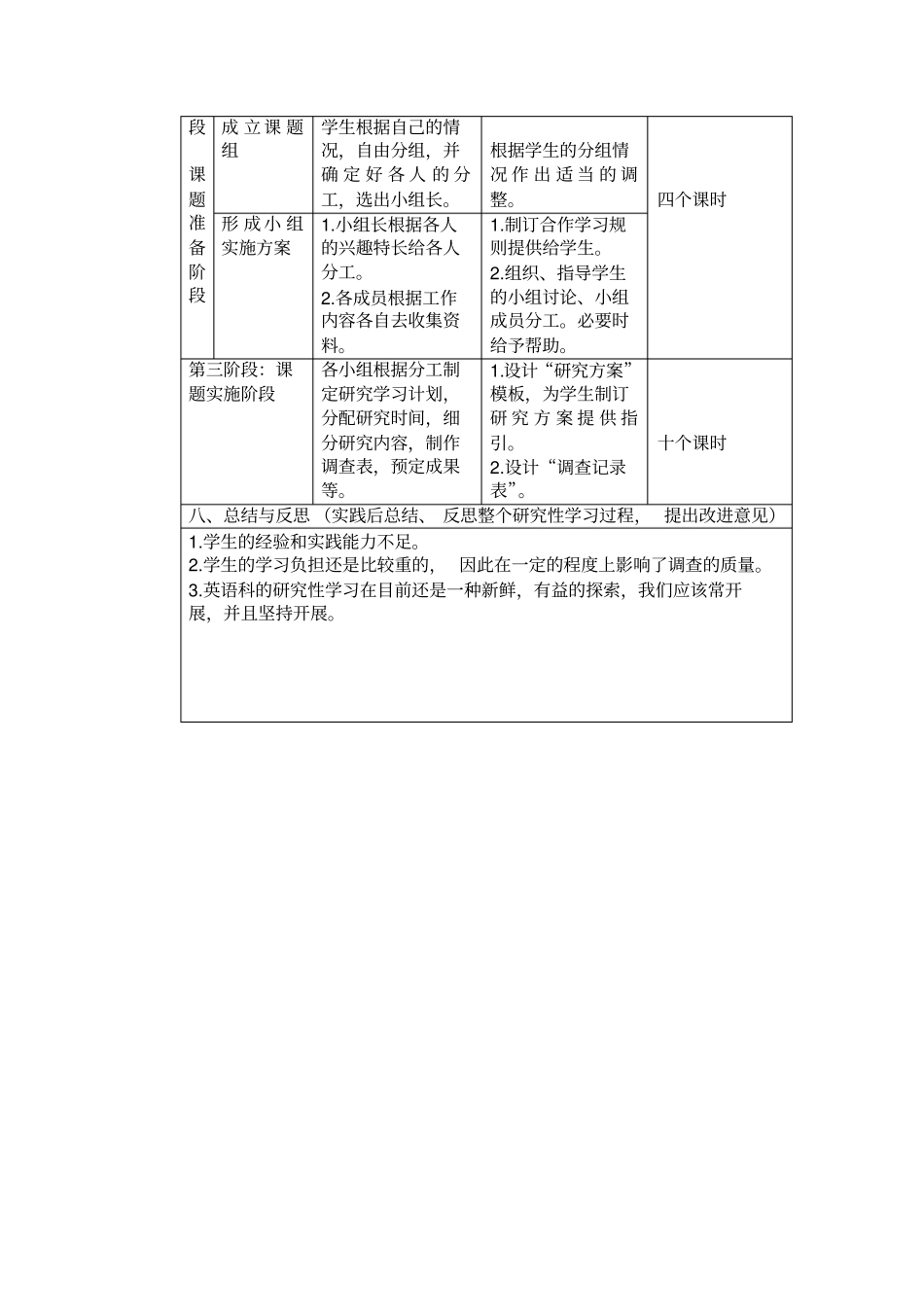 | 段 课题准备阶段 | 成立课题组 | 学生根据自己的情况，自由分组，并确定好各人的分工，选出小组长。 | 根据学生的分组情况作出适当的调整。 | 四个课时 |
|---|---|---|---|---|
| | 形成小组实施方案 | 1.小组长根据各人的兴趣特长给各人分工。 2.各成员根据工作内容各自去收集资料。 | 1.制订合作学习规则提供给学生。 2.组织、指导学生的小组讨论、小组成员分工。必要时给予帮助。 | |
| 第三阶段：课题实施阶段 | | 各小组根据分工制定研究学习计划，分配研究时间，细分研究内容，制作调查表，预定成果等。 | 1.设计“研究方案”模板，为学生制订研究方案提供指引。 2.设计“调查记录表”。 | 十个课时 |

八、总结与反思 （实践后总结、 反思整个研究性学习过程， 提出改进意见）

1.学生的经验和实践能力不足。
2.学生的学习负担还是比较重的， 因此在一定的程度上影响了调查的质量。
3.英语科的研究性学习在目前还是一种新鲜，有益的探索，我们应该常开展，并且坚持开展。